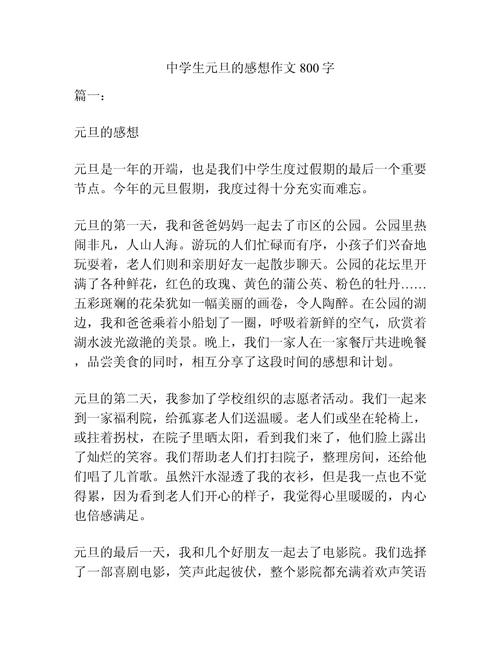 中学生元旦的感想作文 800 字

篇一：

元旦的感想

元旦是一年的开端，也是我们中学生度过假期的最后一个重要节点。今年的元旦假期，我度过得十分充实而难忘。

元旦的第一天，我和爸爸妈妈一起去了市区的公园。公园里热闹非凡，人山人海。游玩的人们忙碌而有序，小孩子们兴奋地玩耍着，老人们则和亲朋好友一起散步聊天。公园的花坛里开满了各种鲜花，红色的玫瑰、黄色的蒲公英、粉色的牡丹……五彩斑斓的花朵犹如一幅美丽的画卷，令人陶醉。在公园的湖边，我和爸爸乘着小船划了一圈，呼吸着新鲜的空气，欣赏着湖水波光潋滟的美景。晚上，我们一家人在一家餐厅共进晚餐，品尝美食的同时，相互分享了这段时间的感想和计划。

元旦的第二天，我参加了学校组织的志愿者活动。我们一起来到一家福利院，给孤寡老人们送温暖。老人们或坐在轮椅上，或拄着拐杖，在院子里晒太阳，看到我们来了，他们脸上露出了灿烂的笑容。我们帮助老人们打扫院子，整理房间，还给他们唱了几首歌。虽然汗水湿透了我的衣衫，但是我一点也不觉得累，因为看到老人们开心的样子，我觉得心里暖暖的，内心也倍感满足。

元旦的最后一天，我和几个好朋友一起去了电影院。我们选择了一部喜剧电影，笑声此起彼伏，整个影院都充满着欢声笑语